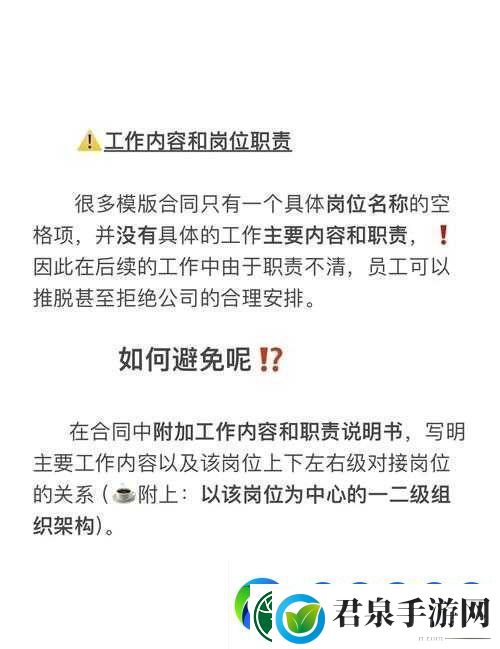 ⚠️工作内容和岗位职责

很多模版合同只有一个具体岗位名称的空格项，并没有具体的工作主要内容和职责，❗因此在后续的工作中由于职责不清，员工可以推脱甚至拒绝公司的合理安排。

如何避免呢⁉️

在合同中附加工作内容和职责说明书，写明主要工作内容以及该岗位上下左右级对接岗位的关系（☕附上：以该岗位为中心的一二级组织架构）。

君泉手游网